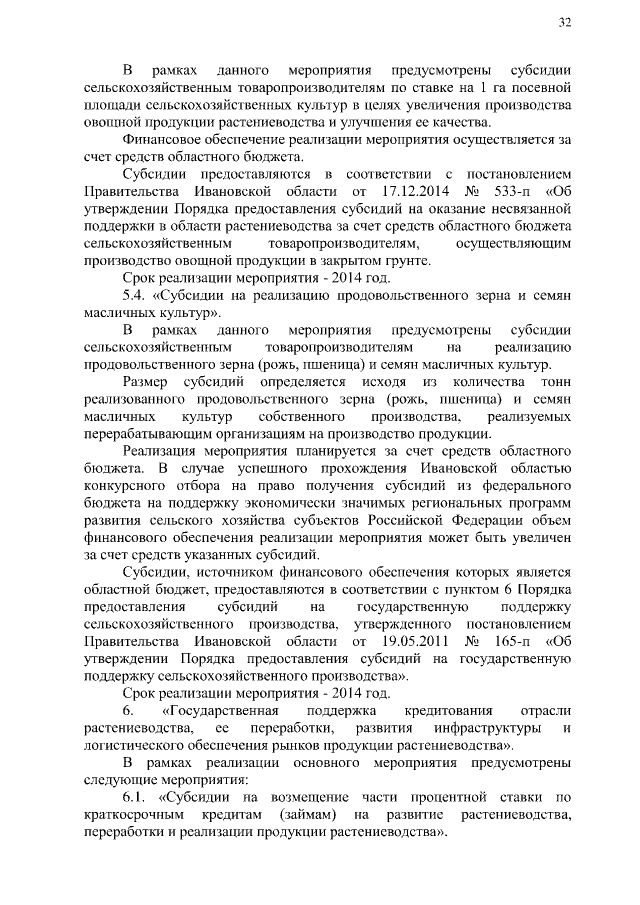 32

В рамках данного мероприятия предусмотрены субсидии сельскохозяйственным товаропроизводителям по ставке на 1 га посевной площади сельскохозяйственных культур в целях увеличения производства овощной продукции растениеводства и улучшения ее качества.

Финансовое обеспечение реализации мероприятия осуществляется за счет средств областного бюджета.

Субсидии предоставляются в соответствии с постановлением Правительства Ивановской области от 17.12.2014 № 533-п «Об утверждении Порядка предоставления субсидий на оказание несвязанной поддержки в области растениеводства за счет средств областного бюджета сельскохозяйственным товаропроизводителям, осуществляющим производство овощной продукции в закрытом грунте.

Срок реализации мероприятия - 2014 год.

5.4. «Субсидии на реализацию продовольственного зерна и семян масличных культур».

В рамках данного мероприятия предусмотрены субсидии сельскохозяйственным товаропроизводителям на реализацию продовольственного зерна (рожь, пшеница) и семян масличных культур.

Размер субсидий определяется исходя из количества тонн реализованного продовольственного зерна (рожь, пшеница) и семян масличных культур собственного производства, реализуемых перерабатывающим организациям на производство продукции.

Реализация мероприятия планируется за счет средств областного бюджета. В случае успешного прохождения Ивановской областью конкурсного отбора на право получения субсидий из федерального бюджета на поддержку экономически значимых региональных программ развития сельского хозяйства субъектов Российской Федерации объем финансового обеспечения реализации мероприятия может быть увеличен за счет средств указанных субсидий.

Субсидии, источником финансового обеспечения которых является областной бюджет, предоставляются в соответствии с пунктом 6 Порядка предоставления субсидий на государственную поддержку сельскохозяйственного производства, утвержденного постановлением Правительства Ивановской области от 19.05.2011 № 165-п «Об утверждении Порядка предоставления субсидий на государственную поддержку сельскохозяйственного производства».

Срок реализации мероприятия - 2014 год.

6. «Государственная поддержка кредитования отрасли растениеводства, ее переработки, развития инфраструктуры и логистического обеспечения рынков продукции растениеводства».

В рамках реализации основного мероприятия предусмотрены следующие мероприятия:

6.1. «Субсидии на возмещение части процентной ставки по краткосрочным кредитам (займам) на развитие растениеводства, переработки и реализации продукции растениеводства».